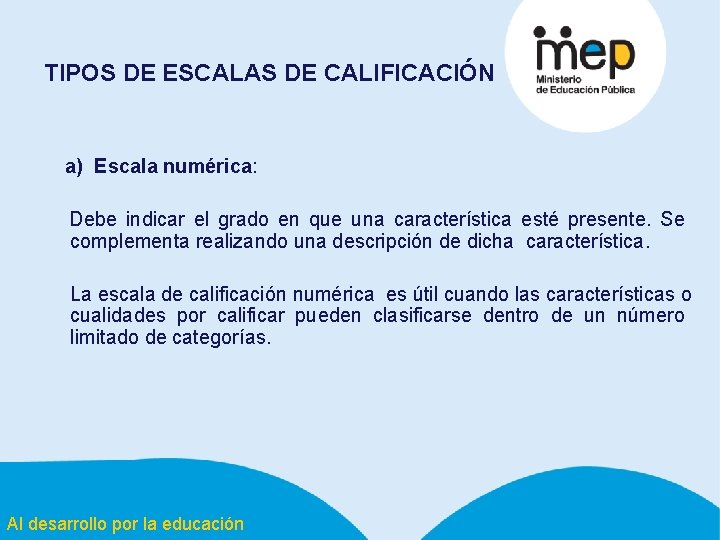 TIPOS DE ESCALAS DE CALIFICACIÓN

mep
Ministerio de Educación Pública

a) Escala numérica:

Debe indicar el grado en que una característica esté presente. Se complementa realizando una descripción de dicha característica.

La escala de calificación numérica es útil cuando las características o cualidades por calificar pueden clasificarse dentro de un número limitado de categorías.

Al desarrollo por la educación